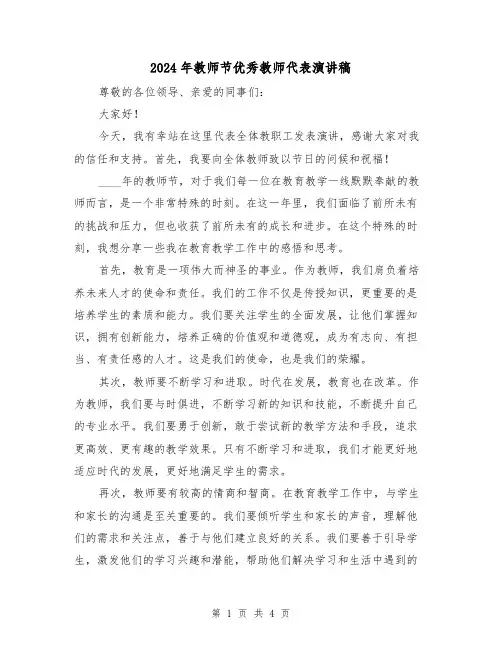 2024年教师节优秀教师代表演讲稿

尊敬的各位领导、亲爱的同事们：

大家好！

今天，我有幸站在这里代表全体教职工发表演讲，感谢大家对我的信任和支持。首先，我要向全体教师致以节日的问候和祝福！

____年的教师节，对于我们每一位在教育教学一线默默奉献的教师而言，是一个非常特殊的时刻。在这一年里，我们面临了前所未有的挑战和压力，但也收获了前所未有的成长和进步。在这个特殊的时刻，我想分享一些我在教育教学工作中的感悟和思考。

首先，教育是一项伟大而神圣的事业。作为教师，我们肩负着培养未来人才的使命和责任。我们的工作不仅是传授知识，更重要的是培养学生的素质和能力。我们要关注学生的全面发展，让他们掌握知识，拥有创新能力，培养正确的价值观和道德观，成为有志向、有担当、有责任感的人才。这是我们的使命，也是我们的荣耀。

其次，教师要不断学习和进取。时代在发展，教育也在改革。作为教师，我们要与时俱进，不断学习新的知识和技能，不断提升自己的专业水平。我们要勇于创新，敢于尝试新的教学方法和手段，追求更高效、更有趣的教学效果。只有不断学习和进取，我们才能更好地适应时代的发展，更好地满足学生的需求。

再次，教师要有较高的情商和智商。在教育教学工作中，与学生和家长的沟通是至关重要的。我们要倾听学生和家长的声音，理解他们的需求和关注点，善于与他们建立良好的关系。我们要善于引导学生，激发他们的学习兴趣和潜能，帮助他们解决学习和生活中遇到的

第 1 页 共 4 页